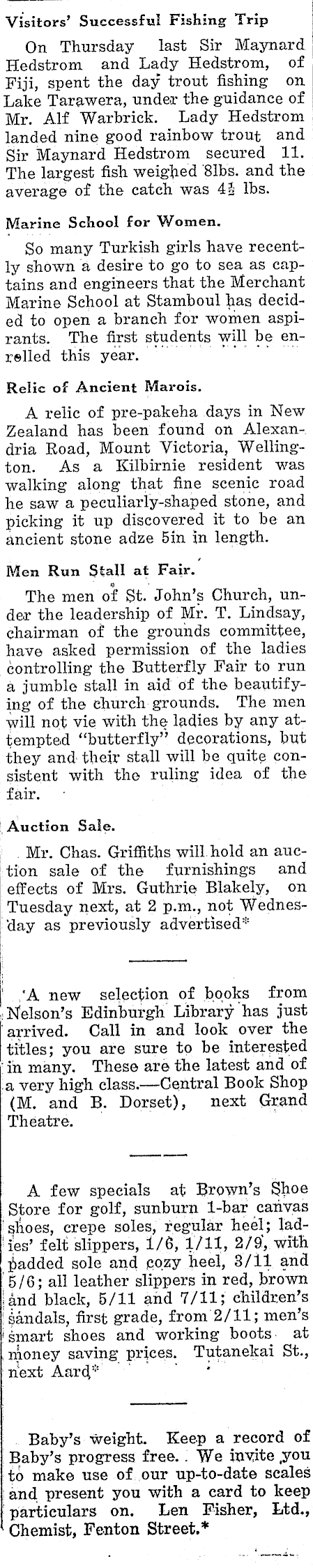 Visitors' Successful Fishing Trip

On Thursday last Sir Maynard Hedstrom and Lady Hedstrom, of Fiji, spent the day trout fishing on Lake Tarawera, under the guidance of Mr. Alf Warbrick. Lady Hedstrom landed nine good rainbow trout and Sir Maynard Hedstrom secured 11. The largest fish weighed 8lbs. and the average of the catch was $4\frac{1}{2}$ lbs.

Marine School for Women.

So many Turkish girls have recently shown a desire to go to sea as captains and engineers that the Merchant Marine School at Stamboul has decided to open a branch for women aspirants. The first students will be enrolled this year.

Relic of Ancient Marois.

A relic of pre-pakeha days in New Zealand has been found on Alexandria Road, Mount Victoria, Wellington. As a Kilbirnie resident was walking along that fine scenic road he saw a peculiarly-shaped stone, and picking it up discovered it to be an ancient stone adze 5in in length.

Men Run Stall at Fair.

The men of St. John's Church, under the leadership of Mr. T. Lindsay, chairman of the grounds committee, have asked permission of the ladies controlling the Butterfly Fair to run a jumble stall in aid of the beautifying of the church grounds. The men will not vie with the ladies by any attempted "butterfly" decorations, but they and their stall will be quite consistent with the ruling idea of the fair.

Auction Sale.

Mr. Chas. Griffiths will hold an auction sale of the furnishings and effects of Mrs. Guthrie Blakely, on Tuesday next, at 2 p.m., not Wednesday as previously advertised*

A new selection of books from Nelson's Edinburgh Library has just arrived. Call in and look over the titles; you are sure to be interested in many. These are the latest and of a very high class.—Central Book Shop (M. and B. Dorset), next Grand Theatre.

A few specials at Brown's Shoe Store for golf, sunburn 1-bar canvas shoes, crepe soles, regular heel; ladies' felt slippers, 1/6, 1/11, 2/9, with padded sole and cozy heel, 3/11 and 5/6; all leather slippers in red, brown and black, 5/11 and 7/11; children's sandals, first grade, from 2/11; men's smart shoes and working boots at money saving prices. Tutanekai St., next Aard*

Baby's weight. Keep a record of Baby's progress free. We invite you to make use of our up-to-date scales and present you with a card to keep particulars on. Len Fisher, Ltd., Chemist, Fenton Street.*